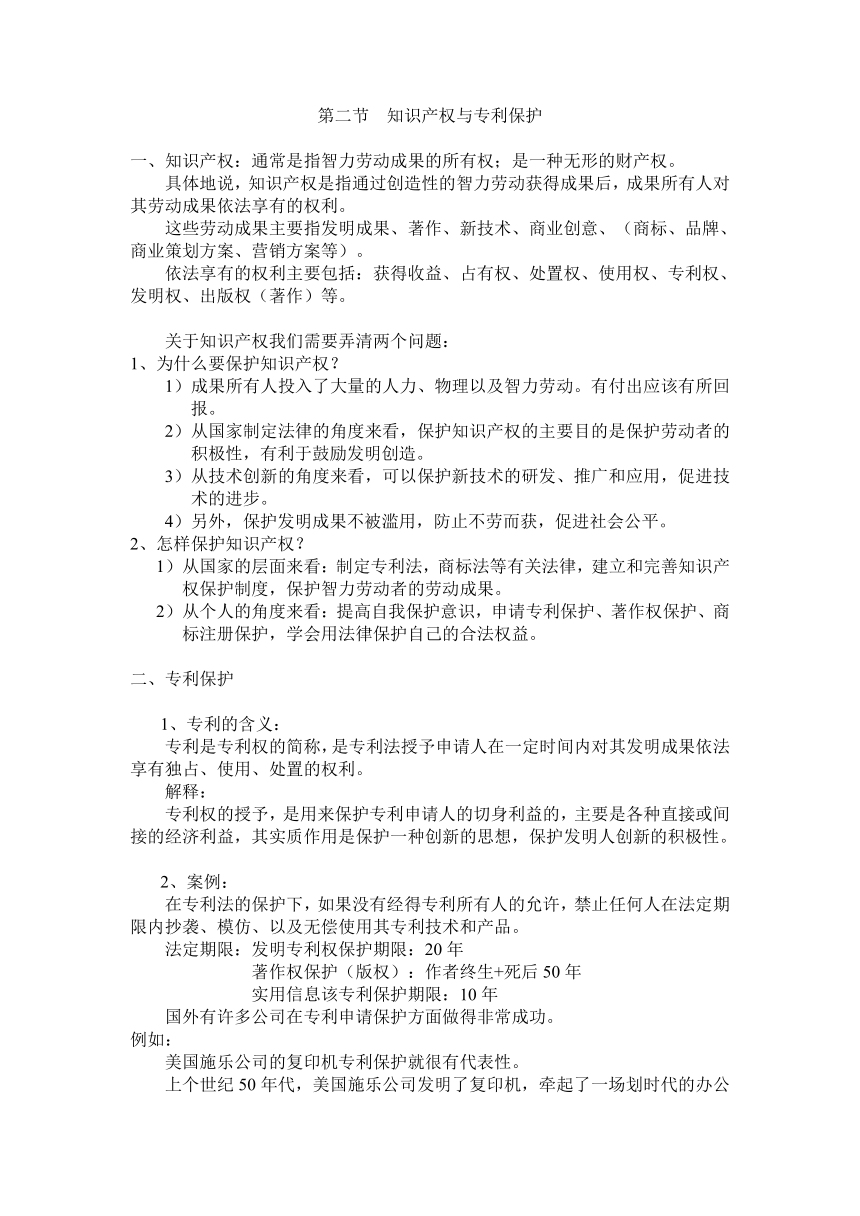 第二节　知识产权与专利保护

一、知识产权：通常是指智力劳动成果的所有权；是一种无形的财产权。

具体地说，知识产权是指通过创造性的智力劳动获得成果后，成果所有人对其劳动成果依法享有的权利。

这些劳动成果主要指发明成果、著作、新技术、商业创意、（商标、品牌、商业策划方案、营销方案等）。

依法享有的权利主要包括：获得收益、占有权、处置权、使用权、专利权、发明权、出版权（著作）等。

关于知识产权我们需要弄清两个问题：

1、为什么要保护知识产权？

1）成果所有人投入了大量的人力、物理以及智力劳动。有付出应该有所回报。

2）从国家制定法律的角度来看，保护知识产权的主要目的是保护劳动者的积极性，有利于鼓励发明创造。

3）从技术创新的角度来看，可以保护新技术的研发、推广和应用，促进技术的进步。

4）另外，保护发明成果不被滥用，防止不劳而获，促进社会公平。

2、怎样保护知识产权？

1）从国家的层面来看：制定专利法，商标法等有关法律，建立和完善知识产权保护制度，保护智力劳动者的劳动成果。

2）从个人的角度来看：提高自我保护意识，申请专利保护、著作权保护、商标注册保护，学会用法律保护自己的合法权益。

二、专利保护

1、专利的含义：

专利是专利权的简称，是专利法授予申请人在一定时间内对其发明成果依法享有独占、使用、处置的权利。

解释：

专利权的授予，是用来保护专利申请人的切身利益的，主要是各种直接或间接的经济利益，其实质作用是保护一种创新的思想，保护发明人创新的积极性。

2、案例：

在专利法的保护下，如果没有经得专利所有人的允许，禁止任何人在法定期限内抄袭、模仿、以及无偿使用其专利技术和产品。

法定期限：发明专利权保护期限：20 年

著作权保护（版权）：作者终生+死后 50 年

实用信息该专利保护期限：10 年

国外有许多公司在专利申请保护方面做得非常成功。

例如：

美国施乐公司的复印机专利保护就很有代表性。

上个世纪 50 年代，美国施乐公司发明了复印机，牵起了一场划时代的办公